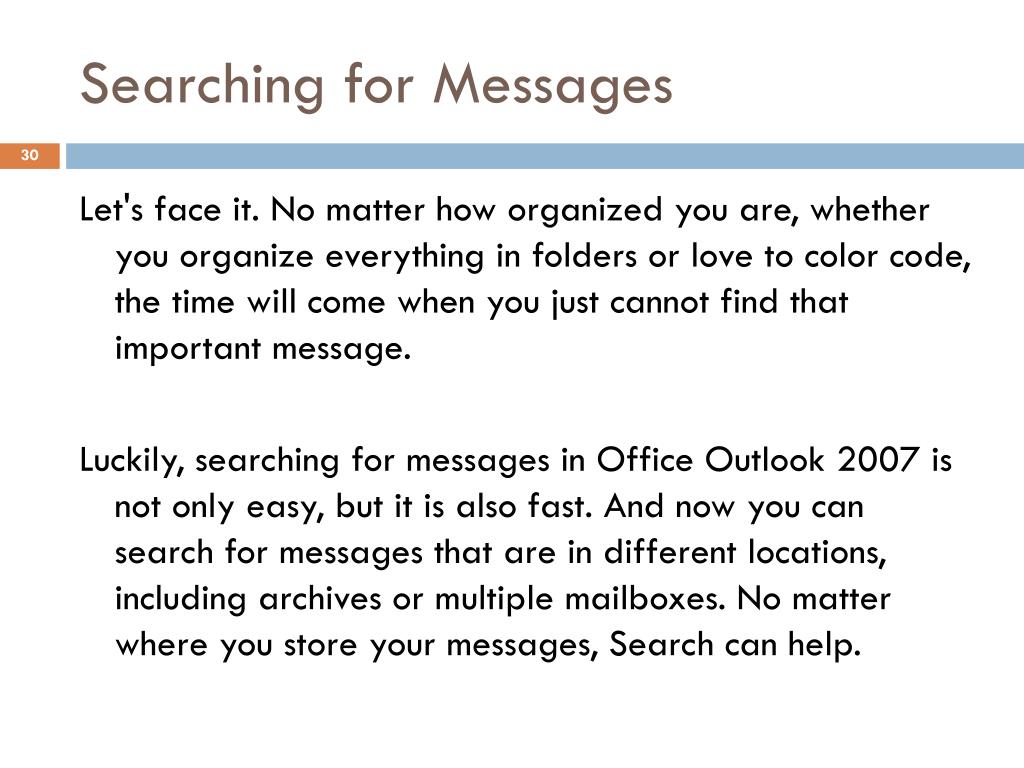 Searching for Messages

30

Let's face it. No matter how organized you are, whether you organize everything in folders or love to color code, the time will come when you just cannot find that important message.

Luckily, searching for messages in Office Outlook 2007 is not only easy, but it is also fast. And now you can search for messages that are in different locations, including archives or multiple mailboxes. No matter where you store your messages, Search can help.